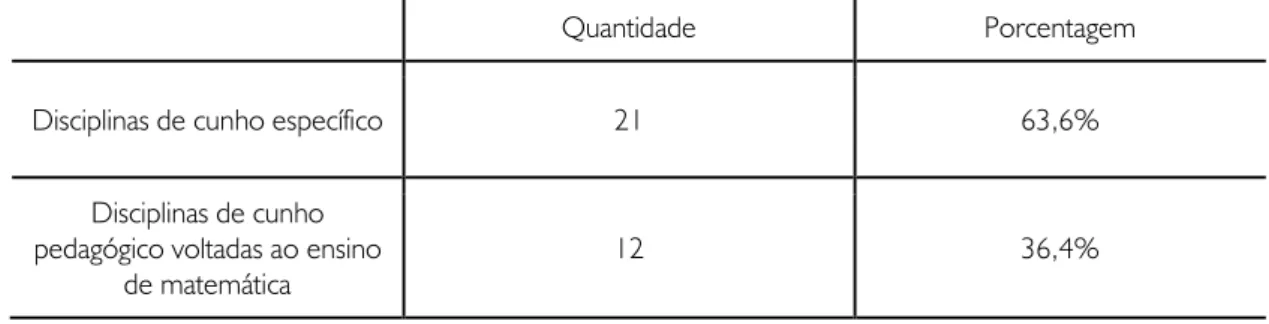 | | Quantidade | Porcentagem |
|---|---|---|
| Disciplinas de cunho específico | 21 | 63,6% |
| Disciplinas de cunho pedagógico voltadas ao ensino de matemática | 12 | 36,4% |